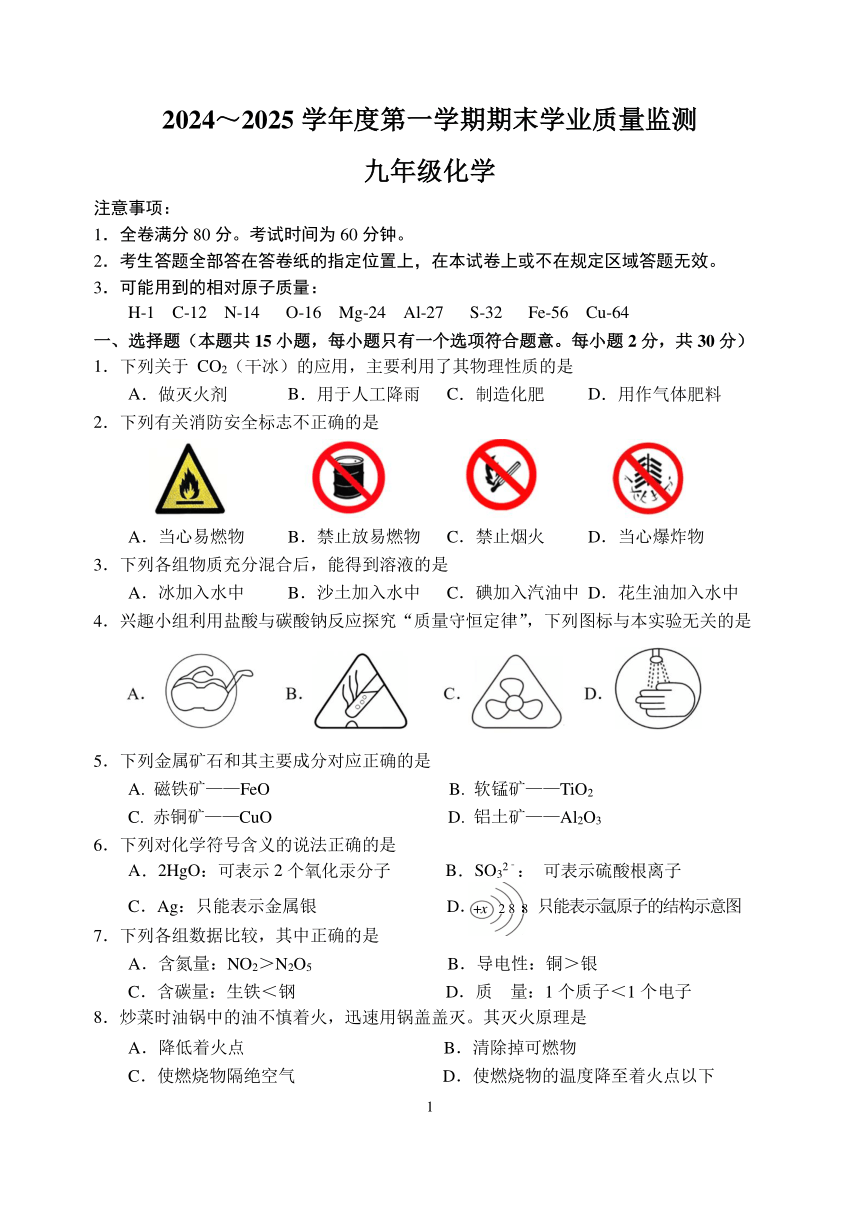 2024～2025 学年度第一学期期末学业质量监测

九年级化学

注意事项：
1．全卷满分 80 分。考试时间为 60 分钟。
2．考生答题全部答在答卷纸的指定位置上，在本试卷上或不在规定区域答题无效。
3．可能用到的相对原子质量：
H-1 C-12 N-14 O-16 Mg-24 Al-27 S-32 Fe-56 Cu-64

一、选择题（本题共 15 小题，每小题只有一个选项符合题意。每小题 2 分，共 30 分）
1．下列关于 $CO_2$（干冰）的应用，主要利用了其物理性质的是
A．做灭火剂 B．用于人工降雨 C．制造化肥 D．用作气体肥料
2．下列有关消防安全标志不正确的是
A．当心易燃物 B．禁止放易燃物 C．禁止烟火 D．当心爆炸物
3．下列各组物质充分混合后，能得到溶液的是
A．冰加入水中 B．沙土加入水中 C．碘加入汽油中 D．花生油加入水中
4．兴趣小组利用盐酸与碳酸钠反应探究“质量守恒定律”，下列图标与本实验无关的是
A． B． C． D．
5．下列金属矿石和其主要成分对应正确的是
A．磁铁矿——FeO B．软锰矿——$TiO_2$
C．赤铜矿——CuO D．铝土矿——$Al_2O_3$
6．下列对化学符号含义的说法正确的是
A．2HgO：可表示 2 个氧化汞分子 B．$SO_3^{2-}$： 可表示硫酸根离子
C．Ag：只能表示金属银 D．+x 2 8 8 只能表示氩原子的结构示意图
7．下列各组数据比较，其中正确的是
A．含氮量：$NO_2$＞$N_2O_5$ B．导电性：铜＞银
C．含碳量：生铁＜钢 D．质 量：1 个质子＜1 个电子
8．炒菜时油锅中的油不慎着火，迅速用锅盖盖灭。其灭火原理是
A．降低着火点 B．清除掉可燃物
C．使燃烧物隔绝空气 D．使燃烧物的温度降至着火点以下

1